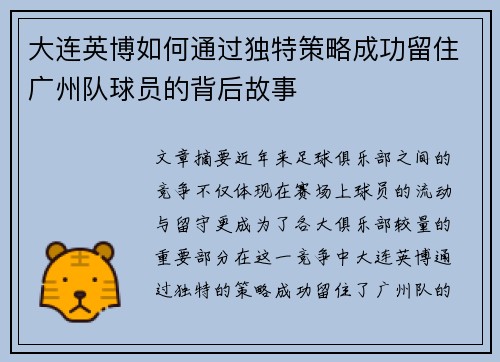 大连英博如何通过独特策略成功留住广州队球员的背后故事

文章摘要近年来足球俱乐部之间的竞争不仅体现在赛场上球员的流动与留守更成为了各大俱乐部较量的重要部分在这一竞争中大连英博通过独特的策略成功留住了广州队的